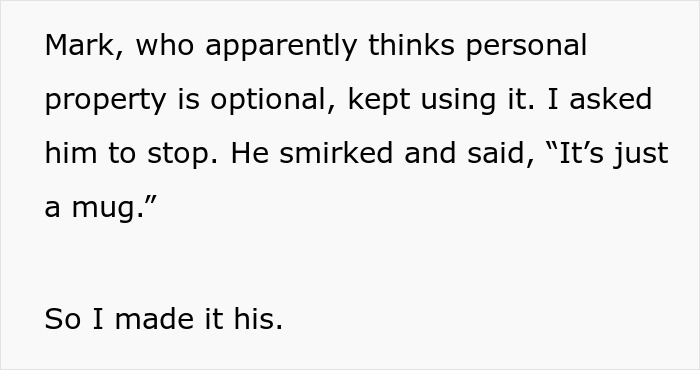 Mark, who apparently thinks personal property is optional, kept using it. I asked him to stop. He smirked and said, “It’s just a mug.”

So I made it his.